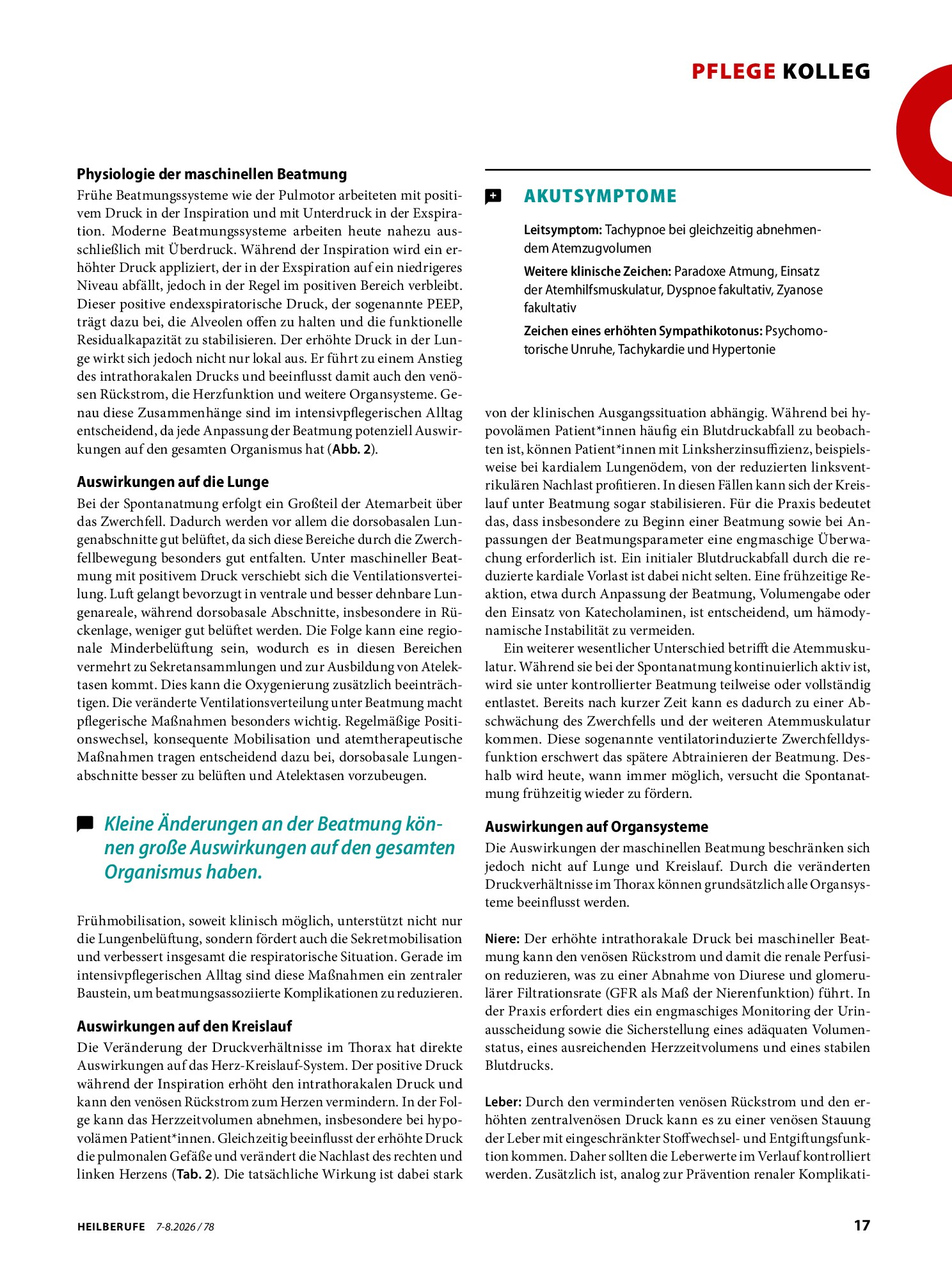 PFLEGE KOLLEG

Physiologie der maschinellen Beatmung

Frühe Beatmungssysteme wie der Pulmotor arbeiteten mit positivem Druck in der Inspiration und mit Unterdruck in der Exspiration. Moderne Beatmungssysteme arbeiten heute nahezu ausschließlich mit Überdruck. Während der Inspiration wird ein erhöhter Druck appliziert, der in der Exspiration auf ein niedrigeres Niveau abfällt, jedoch in der Regel im positiven Bereich verbleibt. Dieser positive endexspiratorische Druck, der sogenannte PEEP, trägt dazu bei, die Alveolen offen zu halten und die funktionelle Residualkapazität zu stabilisieren. Der erhöhte Druck in der Lunge wirkt sich jedoch nicht nur lokal aus. Er führt zu einem Anstieg des intrathorakalen Drucks und beeinflusst damit auch den venösen Rückstrom, die Herzfunktion und weitere Organsysteme. Genau diese Zusammenhänge sind im intensivpflegerischen Alltag entscheidend, da jede Anpassung der Beatmung potenziell Auswirkungen auf den gesamten Organismus hat (Abb. 2).

Auswirkungen auf die Lunge

Bei der Spontanatmung erfolgt ein Großteil der Atemarbeit über das Zwerchfell. Dadurch werden vor allem die dorsobasalen Lungenabschnitte gut belüftet, da sich diese Bereiche durch die Zwerchfellbewegung besonders gut entfalten. Unter maschineller Beatmung mit positivem Druck verschiebt sich die Ventilationsverteilung. Luft gelangt bevorzugt in ventrale und besser dehnbare Lungenareale, während dorsobasale Abschnitte, insbesondere in Rückenlage, weniger gut belüftet werden. Die Folge kann eine regionale Minderbelüftung sein, wodurch es in diesen Bereichen vermehrt zu Sekretansammlungen und zur Ausbildung von Atelektasen kommt. Dies kann die Oxygenierung zusätzlich beeinträchtigen. Die veränderte Ventilationsverteilung unter Beatmung macht pflegerische Maßnahmen besonders wichtig. Regelmäßige Positionswechsel, konsequente Mobilisation und atemtherapeutische Maßnahmen tragen entscheidend dazu bei, dorsobasale Lungenabschnitte besser zu belüften und Atelektasen vorzubeugen.

Kleine Änderungen an der Beatmung können große Auswirkungen auf den gesamten Organismus haben.

Frühmobilisation, soweit klinisch möglich, unterstützt nicht nur die Lungenbelüftung, sondern fördert auch die Sekretmobilisation und verbessert insgesamt die respiratorische Situation. Gerade im intensivpflegerischen Alltag sind diese Maßnahmen ein zentraler Baustein, um beatmungsassoziierte Komplikationen zu reduzieren.

Auswirkungen auf den Kreislauf

Die Veränderung der Druckverhältnisse im Thorax hat direkte Auswirkungen auf das Herz-Kreislauf-System. Der positive Druck während der Inspiration erhöht den intrathorakalen Druck und kann den venösen Rückstrom zum Herzen vermindern. In der Folge kann das Herzzeitvolumen abnehmen, insbesondere bei hypovolämen Patient*innen. Gleichzeitig beeinflusst der erhöhte Druck die pulmonalen Gefäße und verändert die Nachlast des rechten und linken Herzens (Tab. 2). Die tatsächliche Wirkung ist dabei stark

AKUTSYMPTOME

Leitsymptom: Tachypnoe bei gleichzeitig abnehmendem Atemzugvolumen

Weitere klinische Zeichen: Paradoxe Atmung, Einsatz der Atemhilfsmuskulatur, Dyspnoe fakultativ, Zyanose fakultativ

Zeichen eines erhöhten Sympathikotonus: Psychomotorische Unruhe, Tachykardie und Hypertonie

von der klinischen Ausgangssituation abhängig. Während bei hypovolämen Patient*innen häufig ein Blutdruckabfall zu beobachten ist, können Patient*innen mit Linksherzinsuffizienz, beispielsweise bei kardialem Lungenödem, von der reduzierten linksventrikulären Nachlast profitieren. In diesen Fällen kann sich der Kreislauf unter Beatmung sogar stabilisieren. Für die Praxis bedeutet das, dass insbesondere zu Beginn einer Beatmung sowie bei Anpassungen der Beatmungsparameter eine engmaschige Überwachung erforderlich ist. Ein initialer Blutdruckabfall durch die reduzierte kardiale Vorlast ist dabei nicht selten. Eine frühzeitige Reaktion, etwa durch Anpassung der Beatmung, Volumengabe oder den Einsatz von Katecholaminen, ist entscheidend, um hämodynamische Instabilität zu vermeiden.

Ein weiterer wesentlicher Unterschied betrifft die Atemmuskulatur. Während sie bei der Spontanatmung kontinuierlich aktiv ist, wird sie unter kontrollierter Beatmung teilweise oder vollständig entlastet. Bereits nach kurzer Zeit kann es dadurch zu einer Abschwächung des Zwerchfells und der weiteren Atemmuskulatur kommen. Diese sogenannte ventilatorinduzierte Zwerchfelldysfunktion erschwert das spätere Abtrainieren der Beatmung. Deshalb wird heute, wann immer möglich, versucht die Spontanatmung frühzeitig wieder zu fördern.

Auswirkungen auf Organsysteme

Die Auswirkungen der maschinellen Beatmung beschränken sich jedoch nicht auf Lunge und Kreislauf. Durch die veränderten Druckverhältnisse im Thorax können grundsätzlich alle Organsysteme beeinflusst werden.

Niere: Der erhöhte intrathorakale Druck bei maschineller Beatmung kann den venösen Rückstrom und damit die renale Perfusion reduzieren, was zu einer Abnahme von Diurese und glomerulärer Filtrationsrate (GFR als Maß der Nierenfunktion) führt. In der Praxis erfordert dies ein engmaschiges Monitoring der Urinausscheidung sowie die Sicherstellung eines adäquaten Volumenstatus, eines ausreichenden Herzzeitvolumens und eines stabilen Blutdrucks.

Leber: Durch den verminderten venösen Rückstrom und den erhöhten zentralvenösen Druck kann es zu einer venösen Stauung der Leber mit eingeschränkter Stoffwechsel- und Entgiftungsfunktion kommen. Daher sollten die Leberwerte im Verlauf kontrolliert werden. Zusätzlich ist, analog zur Prävention renaler Komplikati-

HEILBERUFE 7-8.2026 / 78

17